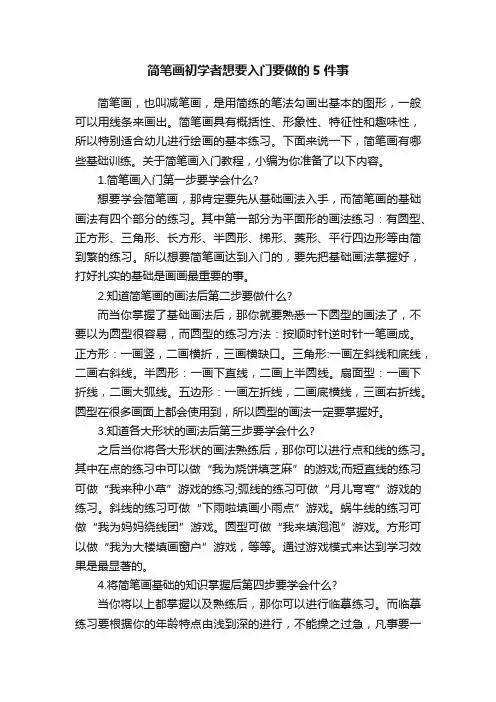 简笔画初学者想要入门要做的 5 件事

简笔画，也叫减笔画，是用简练的笔法勾画出基本的图形，一般可以用线条来画出。简笔画具有概括性、形象性、特征性和趣味性，所以特别适合幼儿进行绘画的基本练习。下面来说一下，简笔画有哪些基础训练。关于简笔画入门教程，小编为你准备了以下内容。

1.简笔画入门第一步要学会什么?

想要学会简笔画，那肯定要先从基础画法入手，而简笔画的基础画法有四个部分的练习。其中第一部分为平面形的画法练习：有圆型、正方形、三角形、长方形、半圆形、梯形、菱形、平行四边形等由简到繁的练习。所以想要简笔画达到入门的，要先把基础画法掌握好，打好扎实的基础是画画最重要的事。

2.知道简笔画的画法后第二步要做什么?

而当你掌握了基础画法后，那你就要熟悉一下圆型的画法了，不要以为圆型很容易，而圆型的练习方法：按顺时针逆时针一笔画成。正方形：一画竖，二画横折，三画横缺口。三角形:一画左斜线和底线，二画右斜线。半圆形：一画下直线，二画上半圆线。扇面型：一画下折线，二画大弧线。五边形：一画左折线，二画底横线，三画右折线。圆型在很多画面上都会使用到，所以圆型的画法一定要掌握好。

3.知道各大形状的画法后第三步要学会什么?

之后当你将各大形状的画法熟练后，那你可以进行点和线的练习。其中在点的练习中可以做“我为烧饼填芝麻”的游戏;而短直线的练习可做“我来种小草”游戏的练习;弧线的练习可做“月儿弯弯”游戏的练习。斜线的练习可做“下雨啦填画小雨点”游戏。蜗牛线的练习可做“我为妈妈绕线团”游戏。圆型可做“我来填泡泡”游戏。方形可以做“我为大楼填画窗户”游戏，等等。通过游戏模式来达到学习效果是最显著的。

4.将简笔画基础的知识掌握后第四步要学会什么?

当你将以上都掌握以及熟练后，那你可以进行临摹练习。而临摹练习要根据你的年龄特点由浅到深的进行，不能操之过急，凡事要一